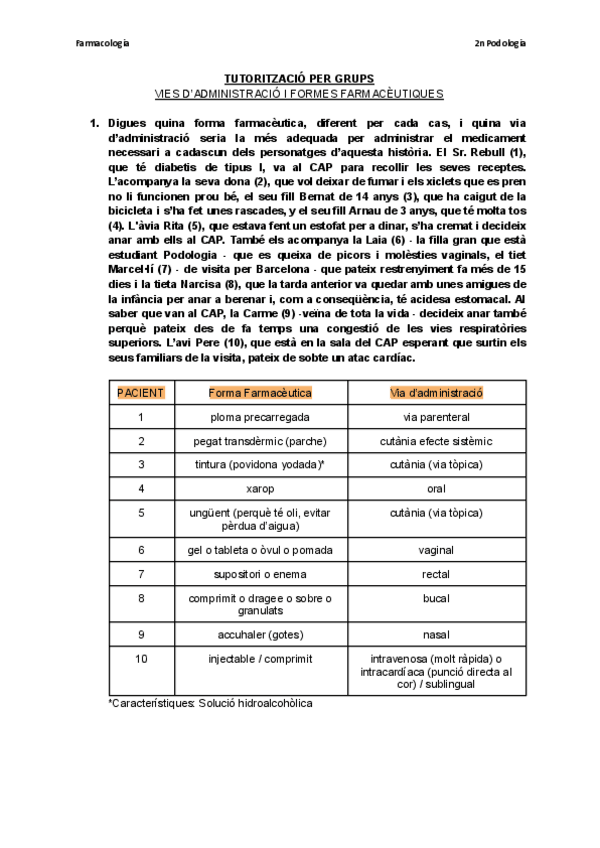 Farmacologia

2n Podologia

TUTORITZACIÓ PER GRUPS

VIES D'ADMINISTRACIÓ I FORMES FARMACÈUTIQUES

1. Digues quina forma farmacèutica, diferent per cada cas, i quina via d'administració seria la més adequada per administrar el medicament necessari a cadascun dels personatges d'aquesta història. El Sr. Rebull (1), que té diabetis de tipus I, va al CAP para recollir les seves receptes. L'acompanya la seva dona (2), que vol deixar de fumar i els xiclets que es pren no li funcionen prou bé, el seu fill Bernat de 14 anys (3), que ha caigut de la bicicleta i s'ha fet unes rascades, y el seu fill Arnau de 3 anys, que té molta tos (4). L'àvia Rita (5), que estava fent un estofat per a dinar, s'ha cremat i decideix anar amb ells al CAP. També els acompanya la Laia (6) - la filla gran que està estudiant Podologia - que es queixa de picors i molèsties vaginals, el tiet Marcel·lí (7) - de visita per Barcelona - que pateix restrenyiment fa més de 15 dies i la tieta Narcisa (8), que la tarda anterior va quedar amb unes amigues de la infància per anar a berenar i, com a conseqüència, té acidesa estomacal. Al saber que van al CAP, la Carme (9) -veïna de tota la vida - decideix anar també perquè pateix des de fa temps una congestió de les vies respiratòries superiors. L'avi Pere (10), que està en la sala del CAP esperant que surtin els seus familiars de la visita, pateix de sobte un atac cardíac.

| PACIENT | Forma Farmacèutica | Via d'administració |
|---|---|---|
| 1 | ploma precarregada | via parenteral |
| 2 | pegat transdèrmic (parche) | cutània efecte sistèmic |
| 3 | tintura (povidona yodada)* | cutània (via tòpica) |
| 4 | xarop | oral |
| 5 | ungüent (perquè té oli, evitar pèrdua d'aigua) | cutània (via tòpica) |
| 6 | gel o tableta o òvul o pomada | vaginal |
| 7 | supositori o enema | rectal |
| 8 | comprimit o dragee o sobre o granulats | bucal |
| 9 | accuhaler (gotes) | nasal |
| 10 | injectable / comprimit | intravenosa (molt ràpida) o intracardíaca (punció directa al cor) / sublingual |

*Característiques: Solució hidroalcohòlica